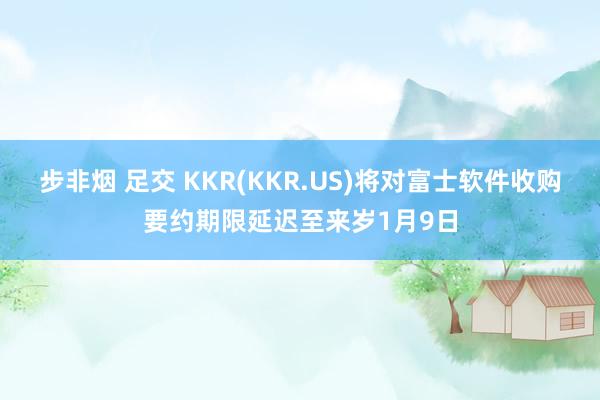 步非烟 足交 KKR(KKR.US)将对富士软件收购要约期限延迟至来岁1月9日